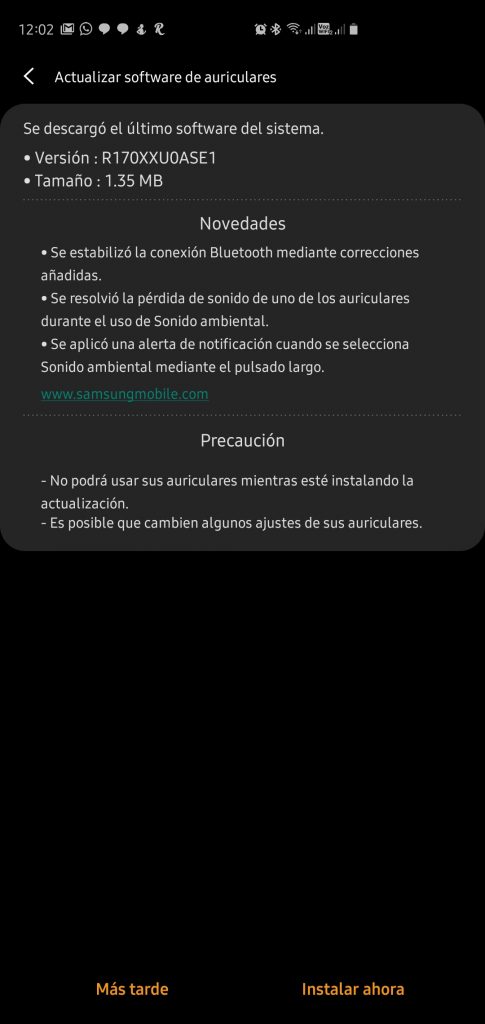 12:02

Actualizar software de auriculares

Se descargó el último software del sistema.
• Versión : R170XXU0ASE1
• Tamaño : 1.35 MB

Novedades

• Se estabilizó la conexión Bluetooth mediante correcciones añadidas.
• Se resolvió la pérdida de sonido de uno de los auriculares durante el uso de Sonido ambiental.
• Se aplicó una alerta de notificación cuando se selecciona Sonido ambiental mediante el pulsado largo.

www.samsungmobile.com

Precaución

- No podrá usar sus auriculares mientras esté instalando la actualización.
- Es posible que cambien algunos ajustes de sus auriculares.

Más tarde Instalar ahora